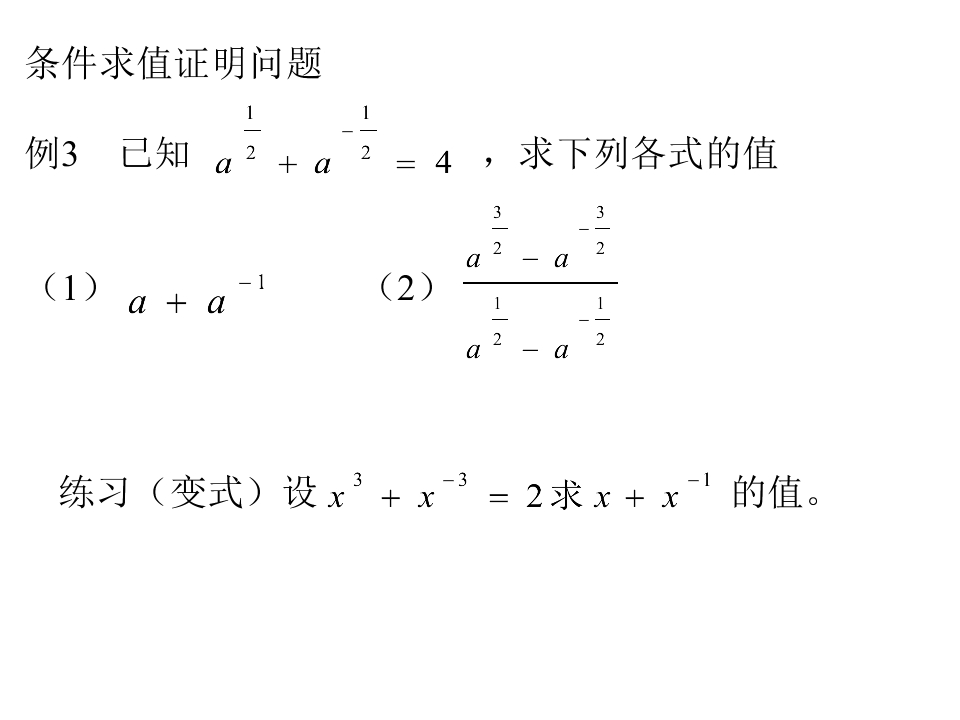 条件求值证明问题

例3 已知$a^{\frac{1}{2}}+a^{-\frac{1}{2}}=4$，求下列各式的值

（1）$a+a^{-1}$ （2）$\frac{a^{\frac{3}{2}}-a^{-\frac{3}{2}}}{a^{\frac{1}{2}}-a^{-\frac{1}{2}}}$

练习（变式）设$x^3+x^{-3}=2$求$x+x^{-1}$的值。